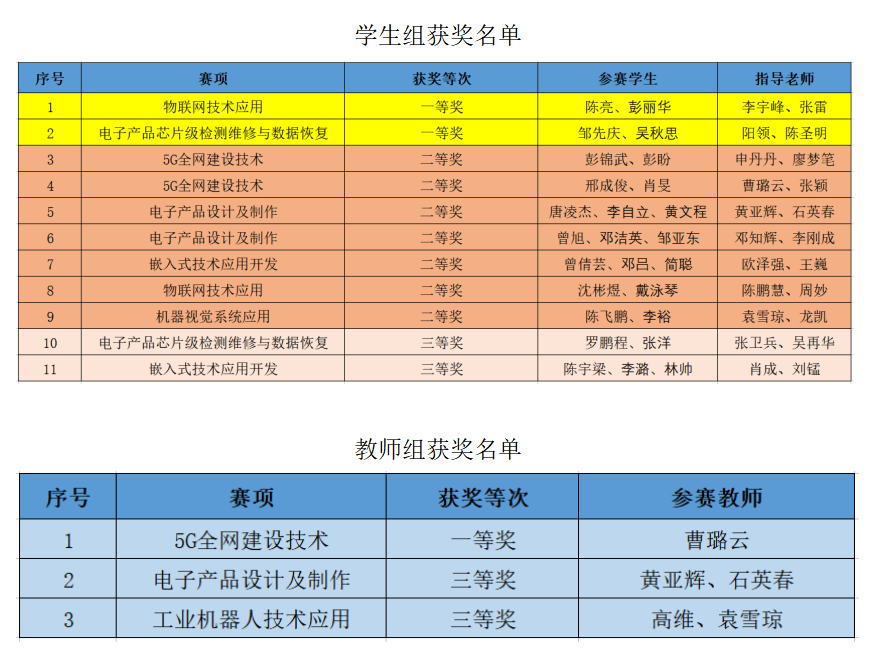 学生组获奖名单

| 序号 | 赛项 | 获奖等次 | 参赛学生 | 指导老师 |
|---|---|---|---|---|
| 1 | 物联网技术应用 | 一等奖 | 陈亮、彭丽华 | 李宇峰、张雷 |
| 2 | 电子产品芯片级检测维修与数据恢复 | 一等奖 | 邹先庆、吴秋思 | 阳领、陈圣明 |
| 3 | 5G全网建设技术 | 二等奖 | 彭锦武、彭盼 | 申丹丹、廖梦笔 |
| 4 | 5G全网建设技术 | 二等奖 | 邢成俊、肖旻 | 曹璐云、张颖 |
| 5 | 电子产品设计及制作 | 二等奖 | 唐凌杰、李自立、黄文程 | 黄亚辉、石英春 |
| 6 | 电子产品设计及制作 | 二等奖 | 曾旭、邓洁英、邹亚东 | 邓知辉、李刚成 |
| 7 | 嵌入式技术应用开发 | 二等奖 | 曾倩芸、邓吕、简聪 | 欧泽强、王巍 |
| 8 | 物联网技术应用 | 二等奖 | 沈彬煜、戴泳琴 | 陈鹏慧、周妙 |
| 9 | 机器视觉系统应用 | 二等奖 | 陈飞鹏、李裕 | 袁雪琼、龙凯 |
| 10 | 电子产品芯片级检测维修与数据恢复 | 三等奖 | 罗鹏程、张洋 | 张卫兵、吴再华 |
| 11 | 嵌入式技术应用开发 | 三等奖 | 陈宇梁、李潞、林帅 | 肖成、刘锰 |

教师组获奖名单

| 序号 | 赛项 | 获奖等次 | 参赛教师 |
|---|---|---|---|
| 1 | 5G全网建设技术 | 一等奖 | 曹璐云 |
| 2 | 电子产品设计及制作 | 三等奖 | 黄亚辉、石英春 |
| 3 | 工业机器人技术应用 | 三等奖 | 高维、袁雪琼 |